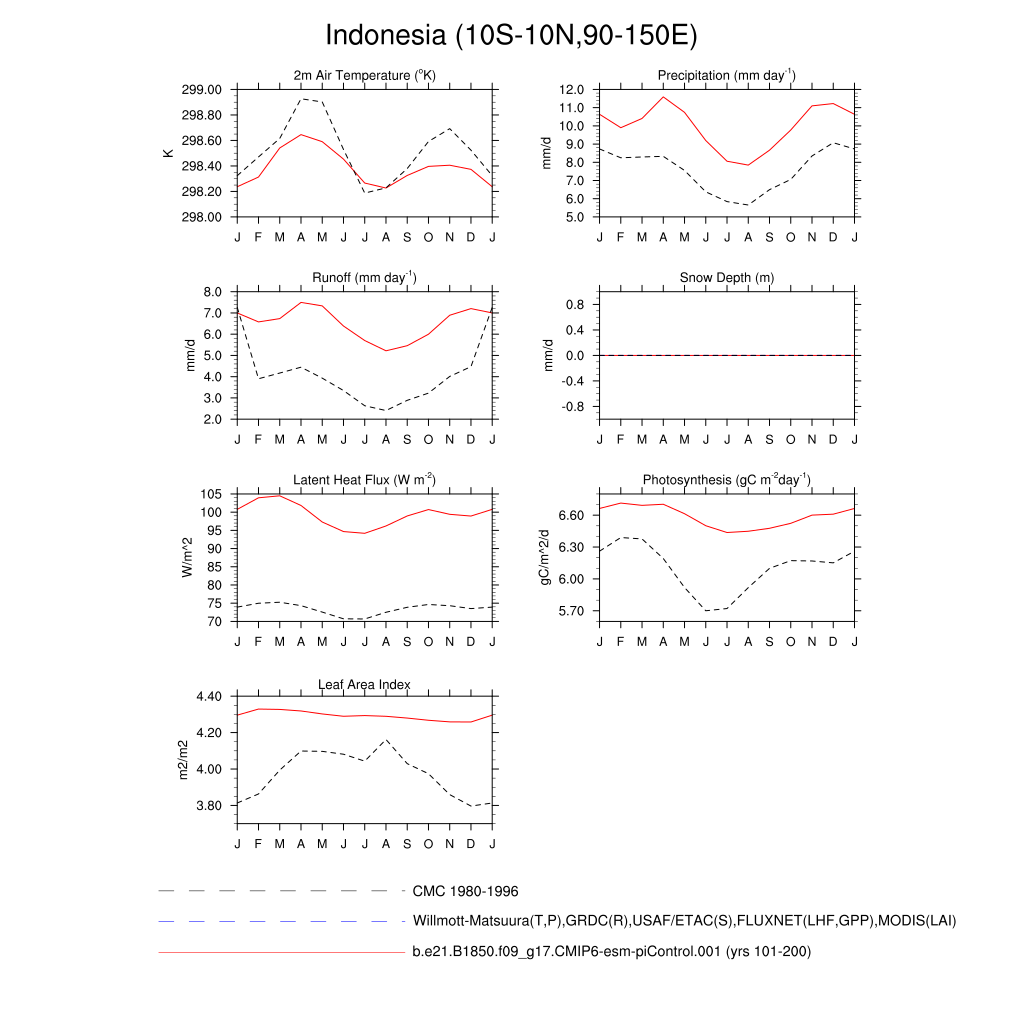 Indonesia (10S-10N,90-150E)

2m Air Temperature ($^{o}$K)

K

299.00
298.80
298.60
298.40
298.20
298.00

J F M A M J J A S O N D J

Precipitation (mm day$^{-1}$)

mm/d

12.0
11.0
10.0
9.0
8.0
7.0
6.0
5.0

J F M A M J J A S O N D J

Runoff (mm day$^{-1}$)

mm/d

8.0
7.0
6.0
5.0
4.0
3.0
2.0

J F M A M J J A S O N D J

Snow Depth (m)

mm/d

0.8
0.4
0.0
-0.4
-0.8

J F M A M J J A S O N D J

Latent Heat Flux (W m$^{-2}$)

W/m^2

105
100
95
90
85
80
75
70

J F M A M J J A S O N D J

Photosynthesis (gC m$^{-2}$day$^{-1}$)

gC/m^2/d

6.60
6.30
6.00
5.70

J F M A M J J A S O N D J

Leaf Area Index

m2/m2

4.40
4.20
4.00
3.80

J F M A M J J A S O N D J

CMC 1980-1996

Willmott-Matsuura(T,P),GRDC(R),USAF/ETAC(S),FLUXNET(LHF,GPP),MODIS(LAI)

b.e21.B1850.f09_g17.CMIP6-esm-piControl.001 (yrs 101-200)